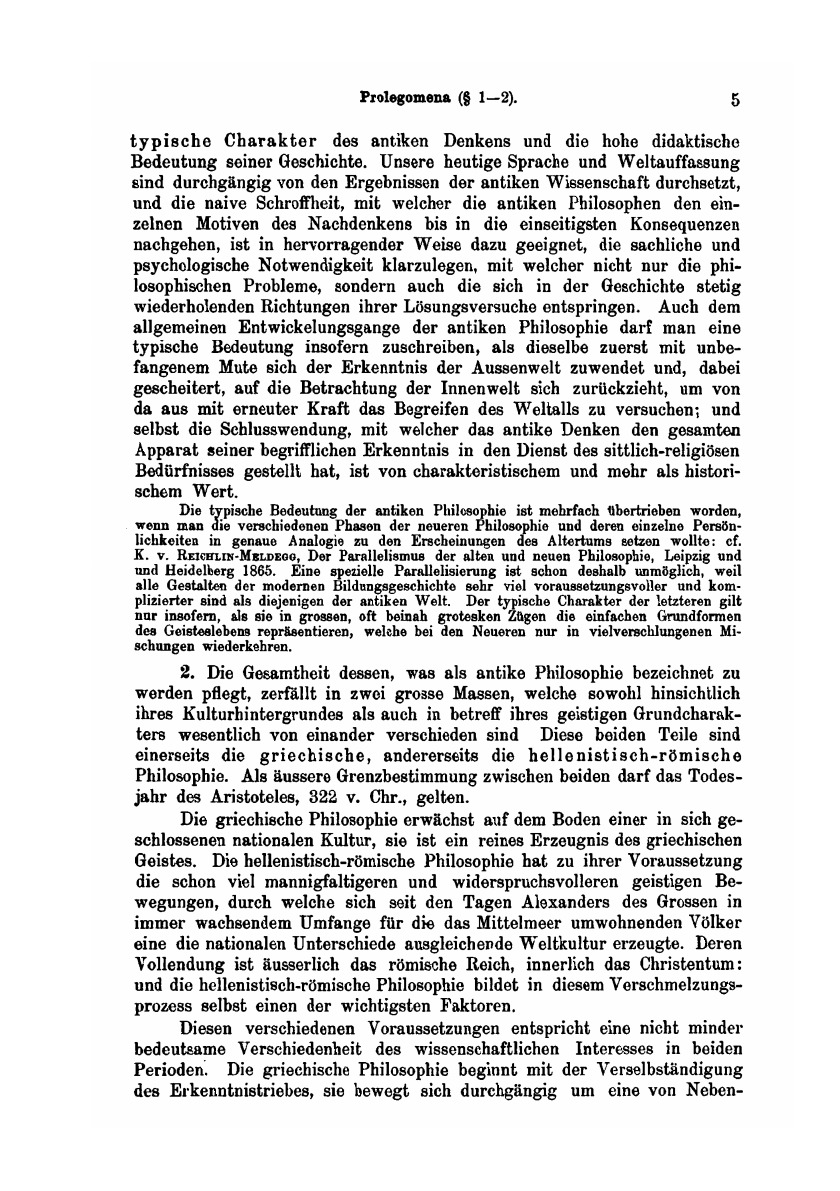 Prolegomena (§ 1—2). 5

typische Charakter des antiken Denkens und die hohe didaktische Bedeutung seiner Geschichte. Unsere heutige Sprache und Weltauffassung sind durchgängig von den Ergebnissen der antiken Wissenschaft durchsetzt, und die naive Schroffheit, mit welcher die antiken Philosophen den einzelnen Motiven des Nachdenkens bis in die einseitigsten Konsequenzen nachgehen, ist in hervorragender Weise dazu geeignet, die sachliche und psychologische Notwendigkeit klarzulegen, mit welcher nicht nur die philosophischen Probleme, sondern auch die sich in der Geschichte stetig wiederholenden Richtungen ihrer Lösungsversuche entspringen. Auch dem allgemeinen Entwickelungsgange der antiken Philosophie darf man eine typische Bedeutung insofern zuschreiben, als dieselbe zuerst mit unbefangenem Mute sich der Erkenntnis der Aussenwelt zuwendet und, dabei gescheitert, auf die Betrachtung der Innenwelt sich zurückzieht, um von da aus mit erneuter Kraft das Begreifen des Weltalls zu versuchen; und selbst die Schlusswendung, mit welcher das antike Denken den gesamten Apparat seiner begrifflichen Erkenntnis in den Dienst des sittlich-religiösen Bedürfnisses gestellt hat, ist von charakteristischem und mehr als historischem Wert.

Die typische Bedeutung der antiken Philosophie ist mehrfach übertrieben worden, wenn man die verschiedenen Phasen der neueren Philosophie und deren einzelne Persönlichkeiten in genaue Analogie zu den Erscheinungen des Altertums setzen wollte: cf. K. v. Reichlin-Meldegg, Der Parallelismus der alten und neuen Philosophie, Leipzig und und Heidelberg 1865. Eine spezielle Parallelisierung ist schon deshalb unmöglich, weil alle Gestalten der modernen Bildungsgeschichte sehr viel voraussetzungsvoller und komplizierter sind als diejenigen der antiken Welt. Der typische Charakter der letzteren gilt nur insofern, als sie in grossen, oft beinah grotesken Zügen die einfachen Grundformen des Geisteslebens repräsentieren, welche bei den Neueren nur in vielverschlungenen Mischungen wiederkehren.

2. Die Gesamtheit dessen, was als antike Philosophie bezeichnet zu werden pflegt, zerfällt in zwei grosse Massen, welche sowohl hinsichtlich ihres Kulturhintergrundes als auch in betreff ihres geistigen Grundcharakters wesentlich von einander verschieden sind Diese beiden Teile sind einerseits die griechische, andererseits die hellenistisch-römische Philosophie. Als äussere Grenzbestimmung zwischen beiden darf das Todesjahr des Aristoteles, 322 v. Chr., gelten.

Die griechische Philosophie erwächst auf dem Boden einer in sich geschlossenen nationalen Kultur, sie ist ein reines Erzeugnis des griechischen Geistes. Die hellenistisch-römische Philosophie hat zu ihrer Voraussetzung die schon viel mannigfaltigeren und widerspruchsvolleren geistigen Bewegungen, durch welche sich seit den Tagen Alexanders des Grossen in immer wachsendem Umfange für die das Mittelmeer umwohnenden Völker eine die nationalen Unterschiede ausgleichende Weltkultur erzeugte. Deren Vollendung ist äusserlich das römische Reich, innerlich das Christentum: und die hellenistisch-römische Philosophie bildet in diesem Verschmelzungsprozess selbst einen der wichtigsten Faktoren.

Diesen verschiedenen Voraussetzungen entspricht eine nicht minder bedeutsame Verschiedenheit des wissenschaftlichen Interesses in beiden Perioden. Die griechische Philosophie beginnt mit der Verselbständigung des Erkenntnistriebes, sie bewegt sich durchgängig um eine von Neben-